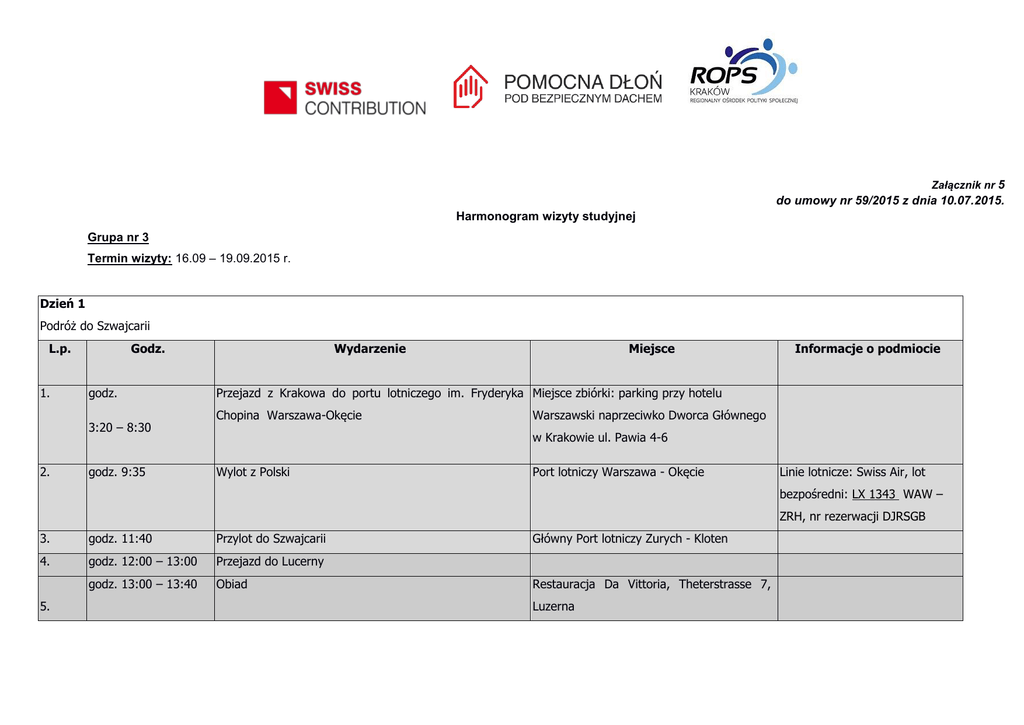 SWISS CONTRIBUTION

POMOCNA DŁOŃ
POD BEZPIECZNYM DACHEM

ROPS
KRAKÓW
REGIONALNY OŚRODEK POLITYKI SPOŁECZNEJ

Załącznik nr 5
do umowy nr 59/2015 z dnia 10.07.2015.

Harmonogram wizyty studyjnej

Grupa nr 3

Termin wizyty: 16.09 – 19.09.2015 r.

Dzień 1
Podróż do Szwajcarii

| L.p. | Godz. | Wydarzenie | Miejsce | Informacje o podmiocie |
|---|---|---|---|---|
| 1. | godz. 3:20 – 8:30 | Przejazd z Krakowa do portu lotniczego im. Fryderyka Chopina Warszawa-Okęcie | Miejsce zbiórki: parking przy hotelu Warszawski naprzeciwko Dworca Głównego w Krakowie ul. Pawia 4-6 | |
| 2. | godz. 9:35 | Wylot z Polski | Port lotniczy Warszawa - Okęcie | Linie lotnicze: Swiss Air, lot bezpośredni: LX 1343 WAW – ZRH, nr rezerwacji DJRSGB |
| 3. | godz. 11:40 | Przylot do Szwajcarii | Główny Port lotniczy Zurych - Kloten | |
| 4. | godz. 12:00 – 13:00 | Przejazd do Lucerny | | |
| 5. | godz. 13:00 – 13:40 | Obiad | Restauracja Da Vittoria, Theterstrasse 7, Luzerna | |